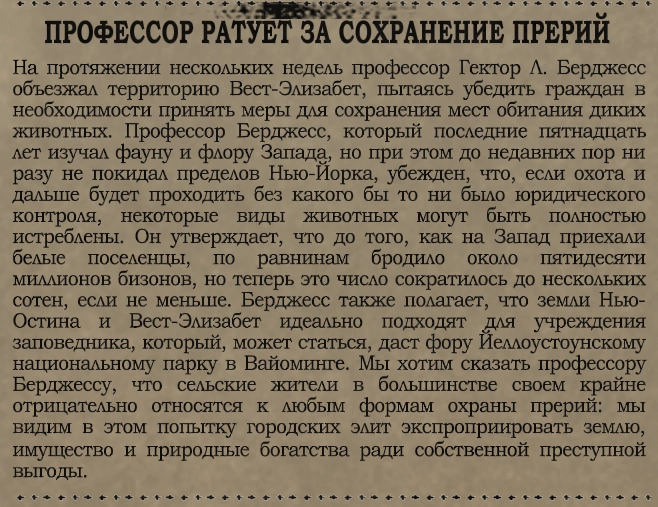 ПРОФЕССОР РАТУЕТ ЗА СОХРАНЕНИЕ ПРЕРИЙ

На протяжении нескольких недель профессор Гектор Л. Берджесс объезжал территорию Вест-Элизабет, пытаясь убедить граждан в необходимости принять меры для сохранения мест обитания диких животных. Профессор Берджесс, который последние пятнадцать лет изучал фауну и флору Запада, но при этом до недавних пор ни разу не покидал пределов Нью-Йорка, убежден, что, если охота и дальше будет проходить без какого бы то ни было юридического контроля, некоторые виды животных могут быть полностью истреблены. Он утверждает, что до того, как на Запад приехали белые поселенцы, по равнинам бродило около пятидесяти миллионов бизонов, но теперь это число сократилось до нескольких сотен, если не меньше. Берджесс также полагает, что земли Нью-Остина и Вест-Элизабет идеально подходят для учреждения заповедника, который, может статься, даст фору Йеллоустоунскому национальному парку в Вайоминге. Мы хотим сказать профессору Берджессу, что сельские жители в большинстве своем крайне отрицательно относятся к любым формам охраны прерий: мы видим в этом попытку городских элит экспроприировать землю, имущество и природные богатства ради собственной преступной выгоды.